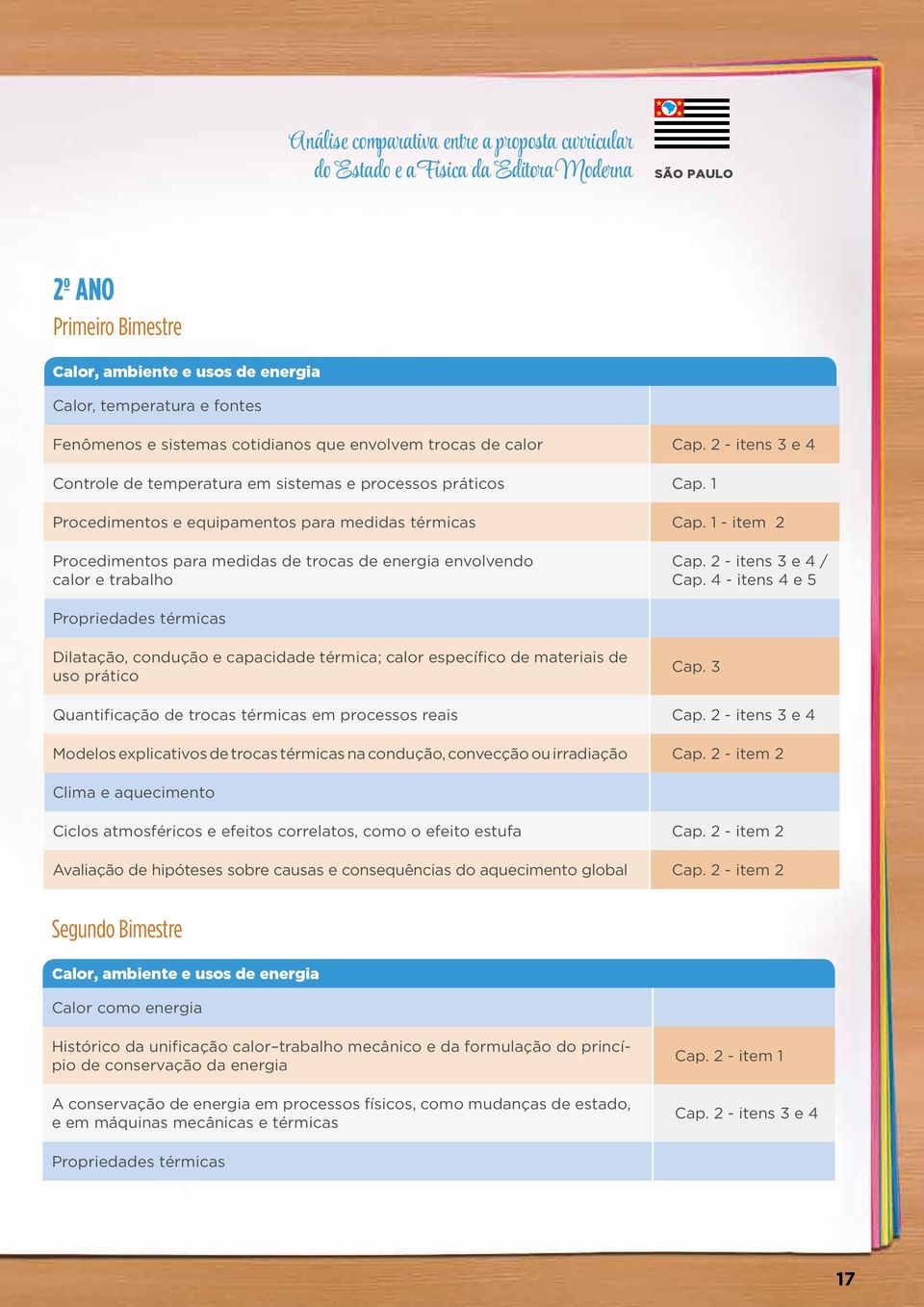 Análise comparativa entre a proposta curricular do Estado e a Física da Editora Moderna

SÃO PAULO

2º ANO

Primeiro Bimestre

| Calor, ambiente e usos de energia | |
|---|---|
| Calor, temperatura e fontes | |
| Fenômenos e sistemas cotidianos que envolvem trocas de calor | Cap. 2 - itens 3 e 4 |
| Controle de temperatura em sistemas e processos práticos | Cap. 1 |
| Procedimentos e equipamentos para medidas térmicas | Cap. 1 - item 2 |
| Procedimentos para medidas de trocas de energia envolvendo calor e trabalho | Cap. 2 - itens 3 e 4 / Cap. 4 - itens 4 e 5 |
| Propriedades térmicas | |
| Dilatação, condução e capacidade térmica; calor específico de materiais de uso prático | Cap. 3 |
| Quantificação de trocas térmicas em processos reais | Cap. 2 - itens 3 e 4 |
| Modelos explicativos de trocas térmicas na condução, convecção ou irradiação | Cap. 2 - item 2 |
| Clima e aquecimento | |
| Ciclos atmosféricos e efeitos correlatos, como o efeito estufa | Cap. 2 - item 2 |
| Avaliação de hipóteses sobre causas e consequências do aquecimento global | Cap. 2 - item 2 |

Segundo Bimestre

| Calor, ambiente e usos de energia | |
|---|---|
| Calor como energia | |
| Histórico da unificação calor–trabalho mecânico e da formulação do princípio de conservação da energia | Cap. 2 - item 1 |
| A conservação de energia em processos físicos, como mudanças de estado, e em máquinas mecânicas e térmicas | Cap. 2 - itens 3 e 4 |
| Propriedades térmicas | |

17